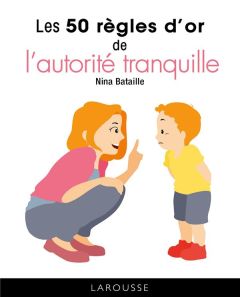 Les 50 règles d'or
de
l'autorité tranquille
Nina Bataille

LAROUSSE